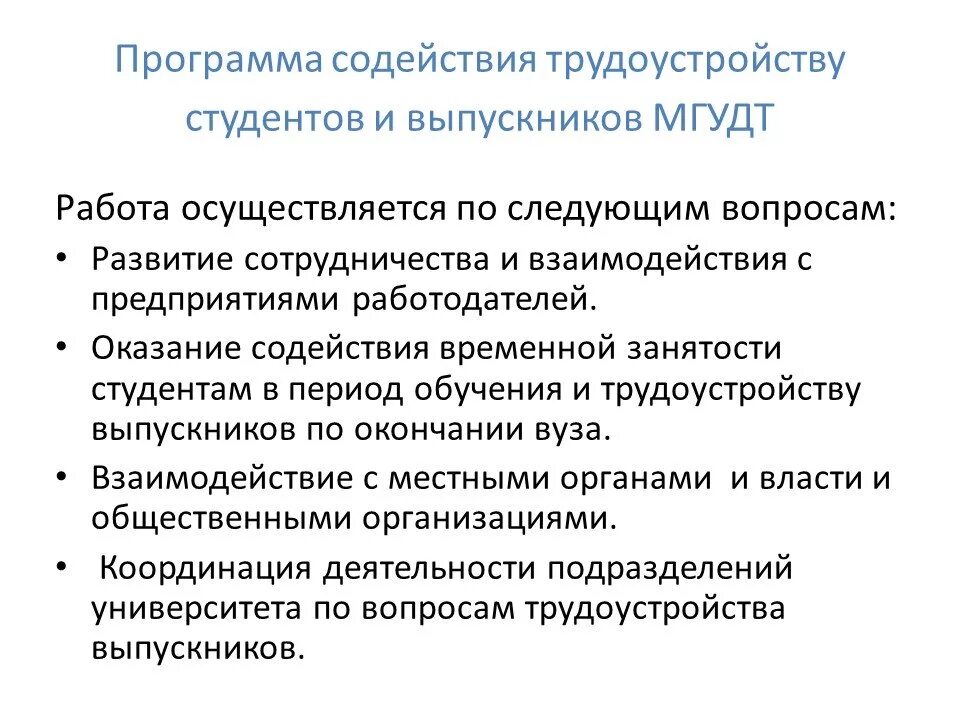 Программа содействия трудоустройству студентов и выпускников МГУДТ

Работа осуществляется по следующим вопросам:

• Развитие сотрудничества и взаимодействия с предприятиями работодателей.
• Оказание содействия временной занятости студентам в период обучения и трудоустройству выпускников по окончании вуза.
• Взаимодействие с местными органами и власти и общественными организациями.
• Координация деятельности подразделений университета по вопросам трудоустройства выпускников.